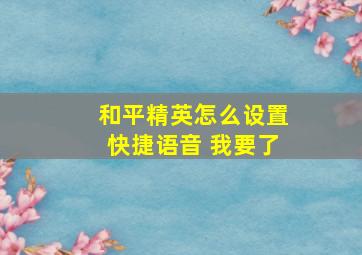 和平精英怎么设置
快捷语音 我要了